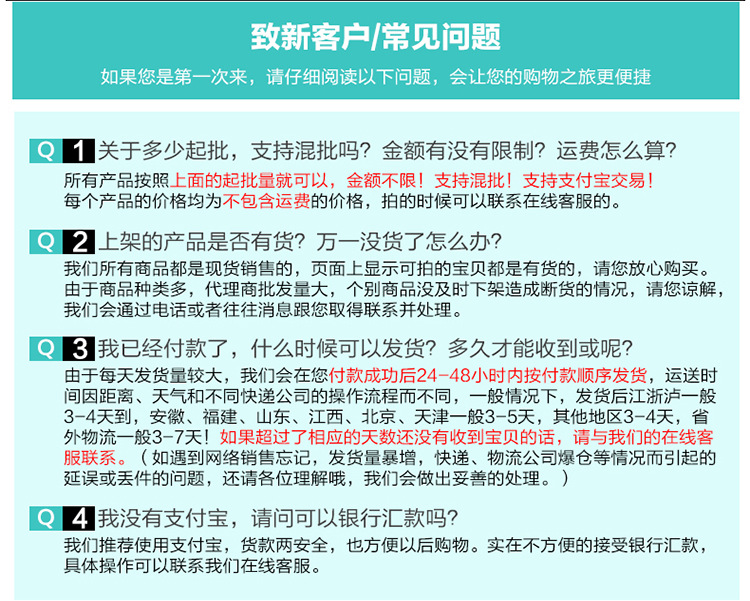 致新客户/常见问题

如果您是第一次来，请仔细阅读以下问题，会让您的购物之旅更便捷

Q 1 关于多少起批，支持混批吗？金额有没有限制？运费怎么算？

所有产品按照上面的起批量就可以，金额不限！支持混批！支持支付宝交易！每个产品的价格均为不包含运费的价格，拍的时候可以联系在线客服的。

Q 2 上架的产品是否有货？万一没货了怎么办？

我们所有商品都是现货销售的，页面上显示可拍的宝贝都是有货的，请您放心购买。由于商品种类多，代理商批发量大，个别商品没及时下架造成断货的情况，请您谅解，我们会通过电话或者往往消息跟您取得联系并处理。

Q 3 我已经付款了，什么时候可以发货？多久才能收到或呢？

由于每天发货量较大，我们会在您付款成功后24-48小时内按付款顺序发货，运送时间因距离、天气和不同快递公司的操作流程而不同，一般情况下，发货后江浙沪一般3-4天到，安徽、福建、山东、江西、北京、天津一般3-5天，其他地区3-4天，省外物流一般3-7天！如果超过了相应的天数还没有收到宝贝的话，请与我们的在线客服联系。（如遇到网络销售忘记，发货量暴增，快递、物流公司爆仓等情况而引起的延误或丢件的问题，还请各位理解哦，我们会做出妥善的处理。）

Q 4 我没有支付宝，请问可以银行汇款吗？

我们推荐使用支付宝，货款两安全，也方便以后购物。实在不方便的接受银行汇款，具体操作可以联系我们在线客服。